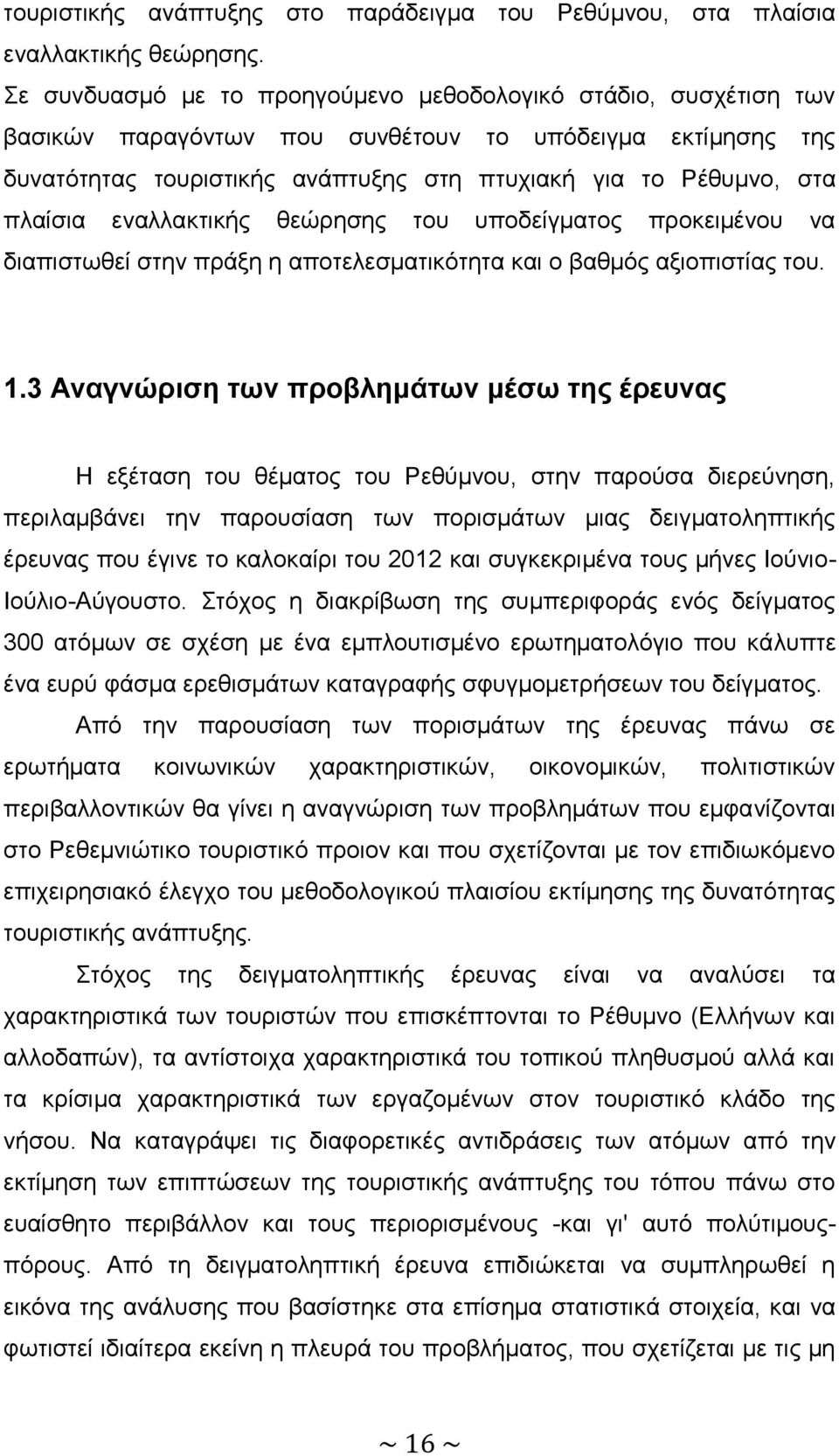 τουριστικής ανάπτυξης στο παράδειγμα του Ρεθύμνου, στα πλαίσια εναλλακτικής θεώρησης.

Σε συνδυασμό με το προηγούμενο μεθοδολογικό στάδιο, συσχέτιση των βασικών παραγόντων που συνθέτουν το υπόδειγμα εκτίμησης της δυνατότητας τουριστικής ανάπτυξης στη πτυχιακή για το Ρέθυμνο, στα πλαίσια εναλλακτικής θεώρησης του υποδείγματος προκειμένου να διαπιστωθεί στην πράξη η αποτελεσματικότητα και ο βαθμός αξιοπιστίας του.

1.3 Αναγνώριση των προβλημάτων μέσω της έρευνας

Η εξέταση του θέματος του Ρεθύμνου, στην παρούσα διερεύνηση, περιλαμβάνει την παρουσίαση των πορισμάτων μιας δειγματοληπτικής έρευνας που έγινε το καλοκαίρι του 2012 και συγκεκριμένα τους μήνες Ιούνιο-Ιούλιο-Αύγουστο. Στόχος η διακρίβωση της συμπεριφοράς ενός δείγματος 300 ατόμων σε σχέση με ένα εμπλουτισμένο ερωτηματολόγιο που κάλυπτε ένα ευρύ φάσμα ερεθισμάτων καταγραφής σφυγμομετρήσεων του δείγματος.

Από την παρουσίαση των πορισμάτων της έρευνας πάνω σε ερωτήματα κοινωνικών χαρακτηριστικών, οικονομικών, πολιτιστικών περιβαλλοντικών θα γίνει η αναγνώριση των προβλημάτων που εμφανίζονται στο Ρεθεμνιώτικο τουριστικό προιον και που σχετίζονται με τον επιδιωκόμενο επιχειρησιακό έλεγχο του μεθοδολογικού πλαισίου εκτίμησης της δυνατότητας τουριστικής ανάπτυξης.

Στόχος της δειγματοληπτικής έρευνας είναι να αναλύσει τα χαρακτηριστικά των τουριστών που επισκέπτονται το Ρέθυμνο (Ελλήνων και αλλοδαπών), τα αντίστοιχα χαρακτηριστικά του τοπικού πληθυσμού αλλά και τα κρίσιμα χαρακτηριστικά των εργαζομένων στον τουριστικό κλάδο της νήσου. Να καταγράψει τις διαφορετικές αντιδράσεις των ατόμων από την εκτίμηση των επιπτώσεων της τουριστικής ανάπτυξης του τόπου πάνω στο ευαίσθητο περιβάλλον και τους περιορισμένους -και γι' αυτό πολύτιμους-πόρους. Από τη δειγματοληπτική έρευνα επιδιώκεται να συμπληρωθεί η εικόνα της ανάλυσης που βασίστηκε στα επίσημα στατιστικά στοιχεία, και να φωτιστεί ιδιαίτερα εκείνη η πλευρά του προβλήματος, που σχετίζεται με τις μη

~ 16 ~